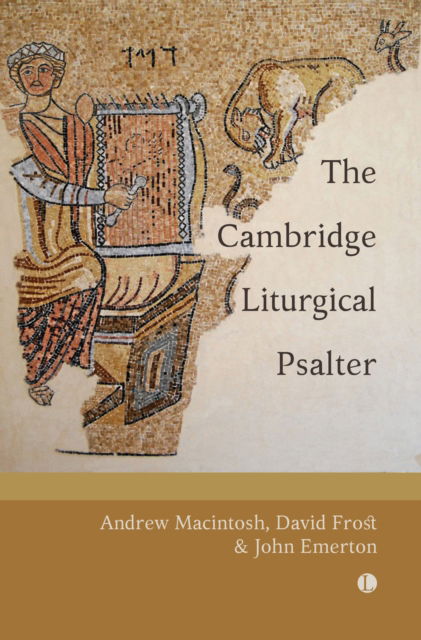 דויד

The Cambridge Liturgical Psalter

Andrew Macintosh, David Frost & John Emerton

L